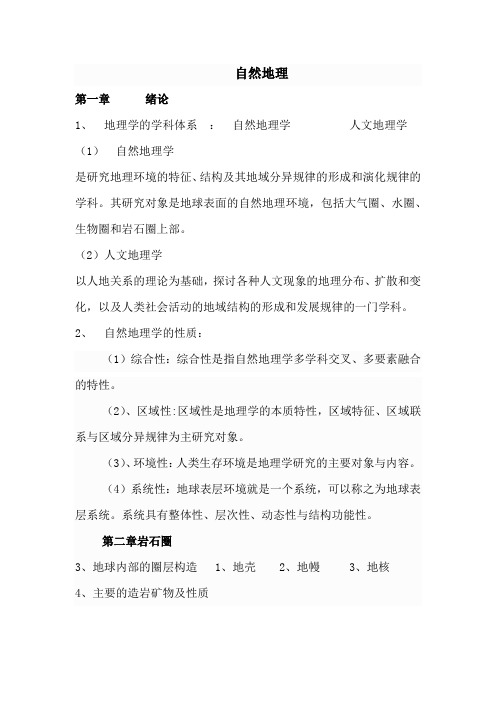 自然地理

第一章　　绪论

1、　地理学的学科体系　：　自然地理学　　　　人文地理学

（1）　自然地理学

是研究地理环境的特征、结构及其地域分异规律的形成和演化规律的学科。其研究对象是地球表面的自然地理环境，包括大气圈、水圈、生物圈和岩石圈上部。

（2）人文地理学

以人地关系的理论为基础，探讨各种人文现象的地理分布、扩散和变化，以及人类社会活动的地域结构的形成和发展规律的一门学科。

2、　自然地理学的性质：

（1）综合性：综合性是指自然地理学多学科交叉、多要素融合的特性。

（2）、区域性:区域性是地理学的本质特性，区域特征、区域联系与区域分异规律为主研究对象。

（3）、环境性:人类生存环境是地理学研究的主要对象与内容。

（4）系统性：地球表层环境就是一个系统，可以称之为地球表层系统。系统具有整体性、层次性、动态性与结构功能性。

第二章岩石圈

3、地球内部的圈层构造　1、地壳　　2、地幔　　3、地核

4、主要的造岩矿物及性质